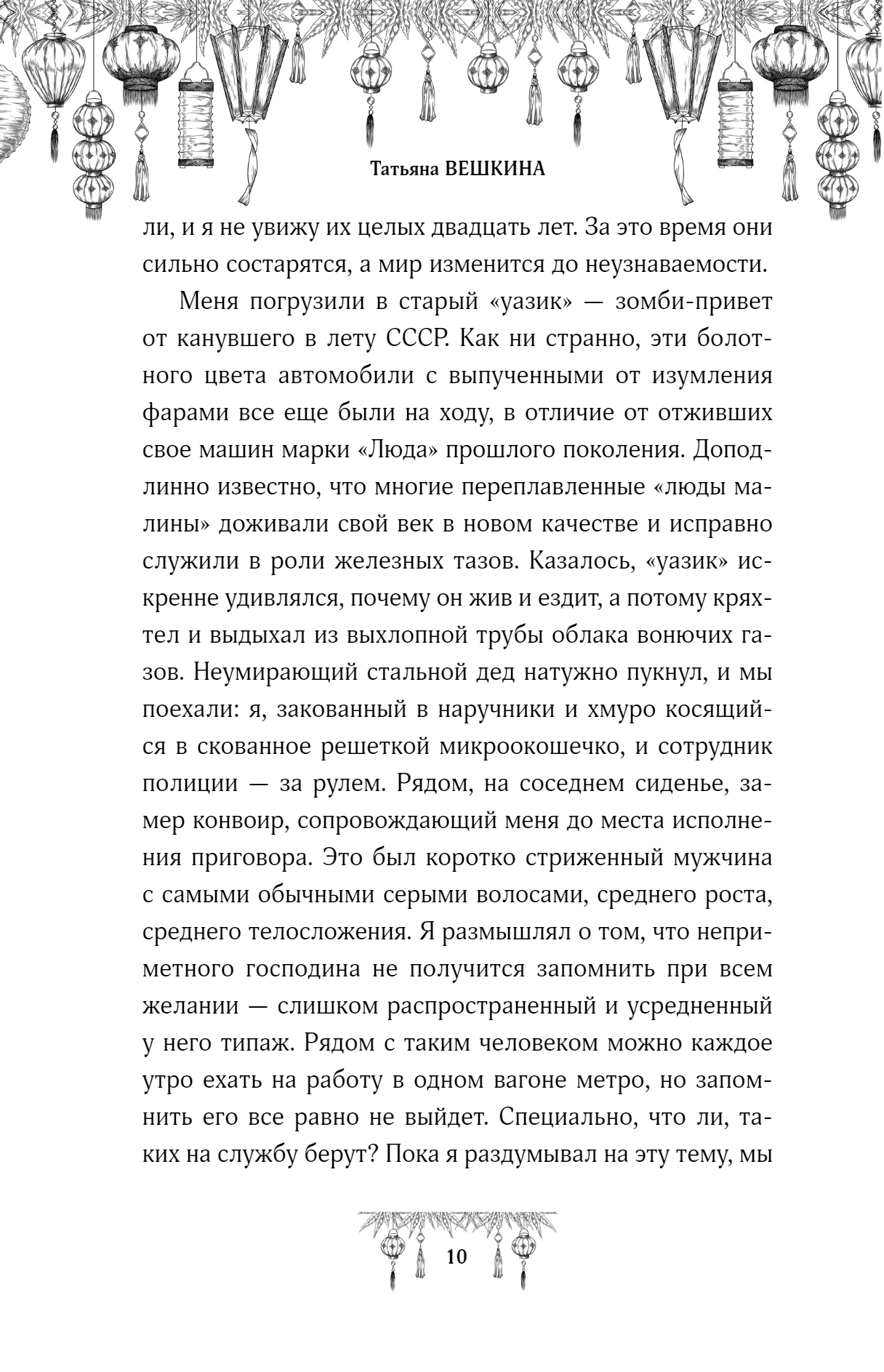 Татьяна ВЕШКИНА

ли, и я не увижу их целых двадцать лет. За это время они сильно состарятся, а мир изменится до неузнаваемости.

Меня погрузили в старый «уазик» — зомби-привет от канувшего в лету СССР. Как ни странно, эти болотного цвета автомобили с выпученными от изумления фарами все еще были на ходу, в отличие от отживших свое машин марки «Люда» прошлого поколения. Доподлинно известно, что многие переплавленные «люды малины» доживали свой век в новом качестве и исправно служили в роли железных тазов. Казалось, «уазик» искренне удивлялся, почему он жив и ездит, а потому кряхтел и выдыхал из выхлопной трубы облака вонючих газов. Неумирающий стальной дед натужно пукнул, и мы поехали: я, закованный в наручники и хмуро косящийся в скованное решеткой микроокошечко, и сотрудник полиции — за рулем. Рядом, на соседнем сиденье, замер конвоир, сопровождающий меня до места исполнения приговора. Это был коротко стриженный мужчина с самыми обычными серыми волосами, среднего роста, среднего телосложения. Я размышлял о том, что неприметного господина не получится запомнить при всем желании — слишком распространенный и усредненный у него типаж. Рядом с таким человеком можно каждое утро ехать на работу в одном вагоне метро, но запомнить его все равно не выйдет. Специально, что ли, таких на службу берут? Пока я раздумывал на эту тему, мы

10